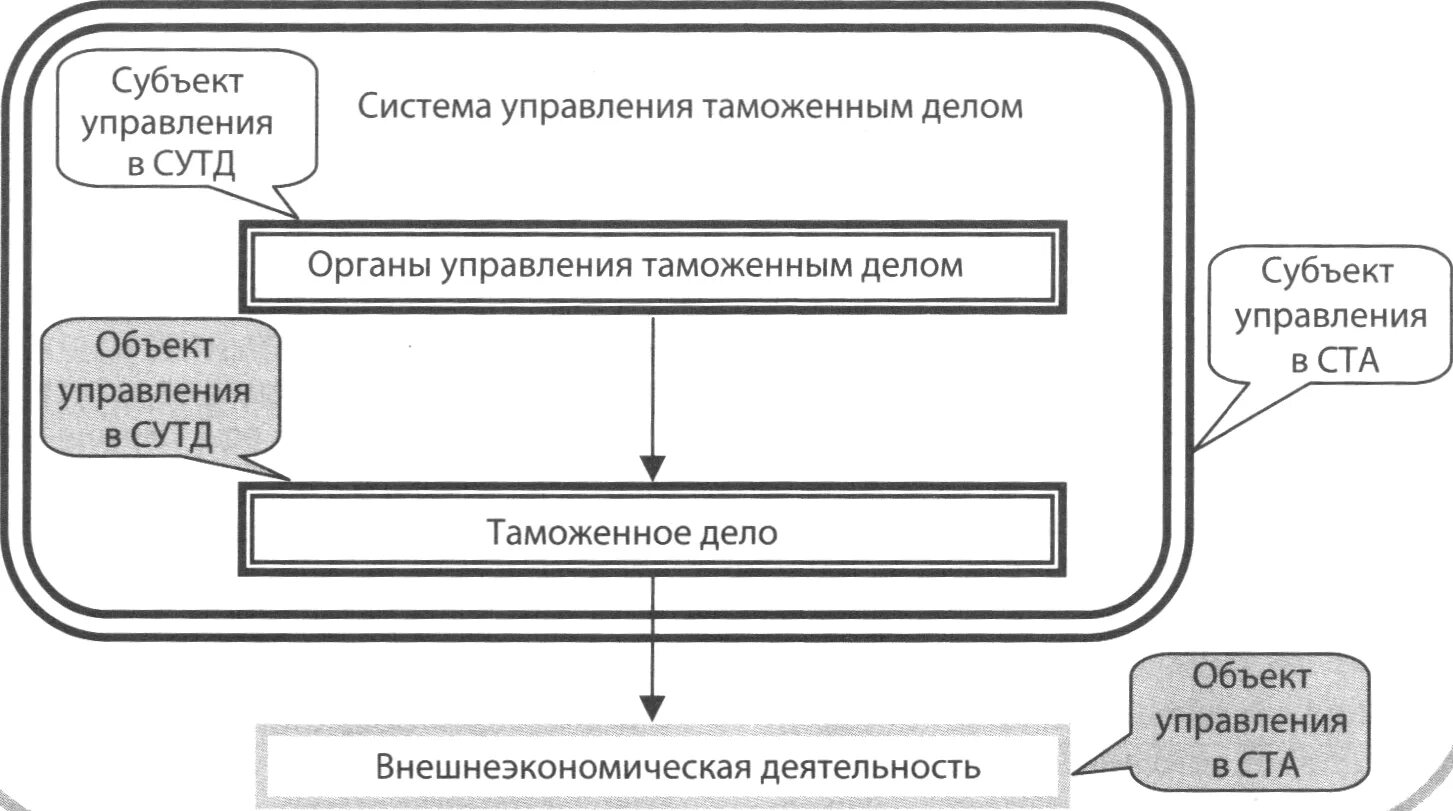 Субъект управления в СУТД

Система управления таможенным делом

Органы управления таможенным делом

Субъект управления в СТА

Объект управления в СУТД

Таможенное дело

Объект управления в СТА

Внешнеэкономическая деятельность